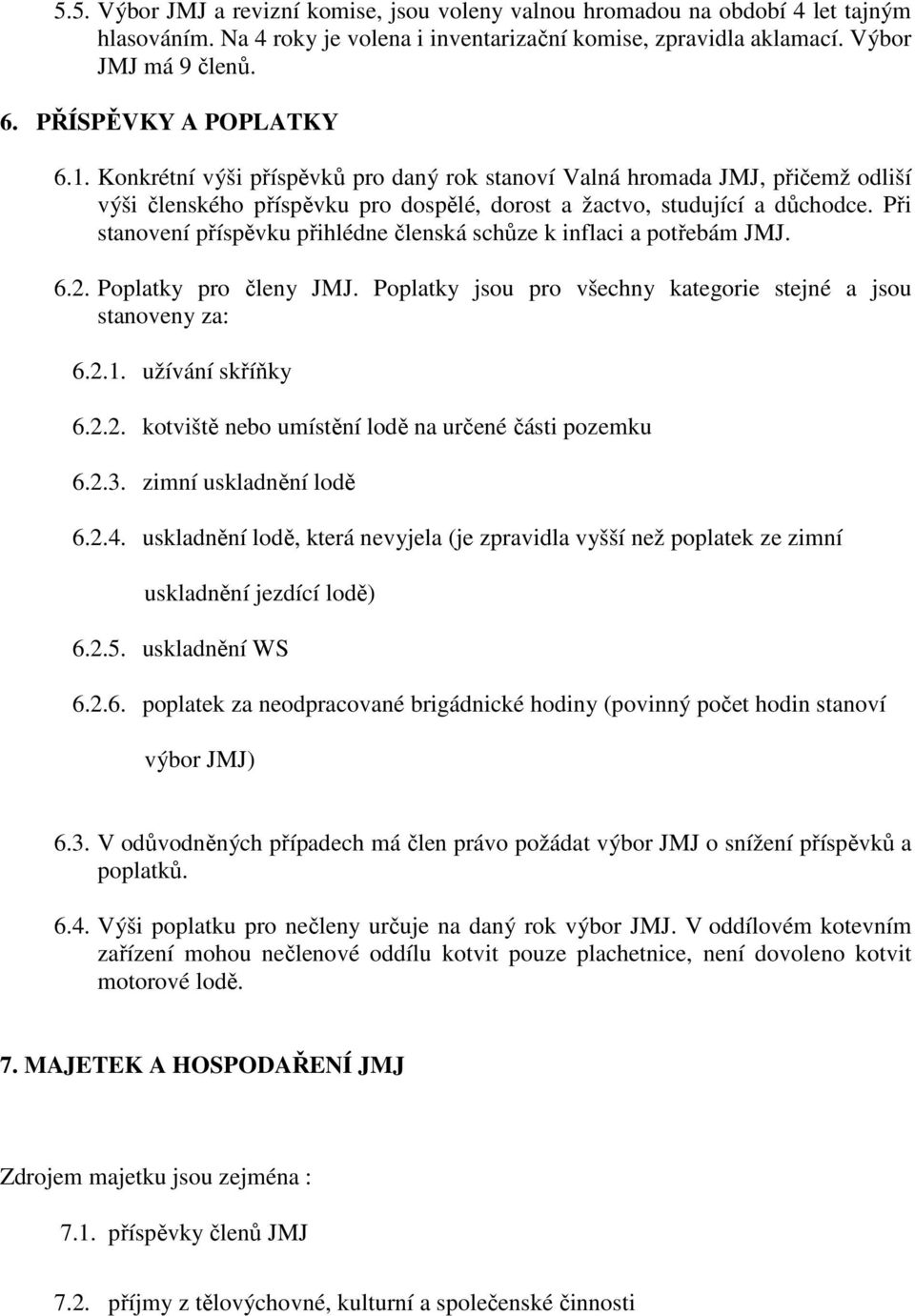 5.5. Výbor JMJ a revizní komise, jsou voleny valnou hromadou na období 4 let tajným hlasováním. Na 4 roky je volena i inventarizační komise, zpravidla aklamací. Výbor JMJ má 9 členů.

6. PŘÍSPĚVKY A POPLATKY

6.1. Konkrétní výši příspěvků pro daný rok stanoví Valná hromada JMJ, přičemž odliší výši členského příspěvku pro dospělé, dorost a žactvo, studující a důchodce. Při stanovení příspěvku přihlédne členská schůze k inflaci a potřebám JMJ.

6.2. Poplatky pro členy JMJ. Poplatky jsou pro všechny kategorie stejné a jsou stanoveny za:

6.2.1. užívání skříňky

6.2.2. kotviště nebo umístění lodě na určené části pozemku

6.2.3. zimní uskladnění lodě

6.2.4. uskladnění lodě, která nevyjela (je zpravidla vyšší než poplatek ze zimní uskladnění jezdící lodě)

6.2.5. uskladnění WS

6.2.6. poplatek za neodpracované brigádnické hodiny (povinný počet hodin stanoví výbor JMJ)

6.3. V odůvodněných případech má člen právo požádat výbor JMJ o snížení příspěvků a poplatků.

6.4. Výši poplatku pro nečleny určuje na daný rok výbor JMJ. V oddílovém kotevním zařízení mohou nečlenové oddílu kotvit pouze plachetnice, není dovoleno kotvit motorové lodě.

7. MAJETEK A HOSPODAŘENÍ JMJ

Zdrojem majetku jsou zejména :

7.1. příspěvky členů JMJ

7.2. příjmy z tělovýchovné, kulturní a společenské činnosti